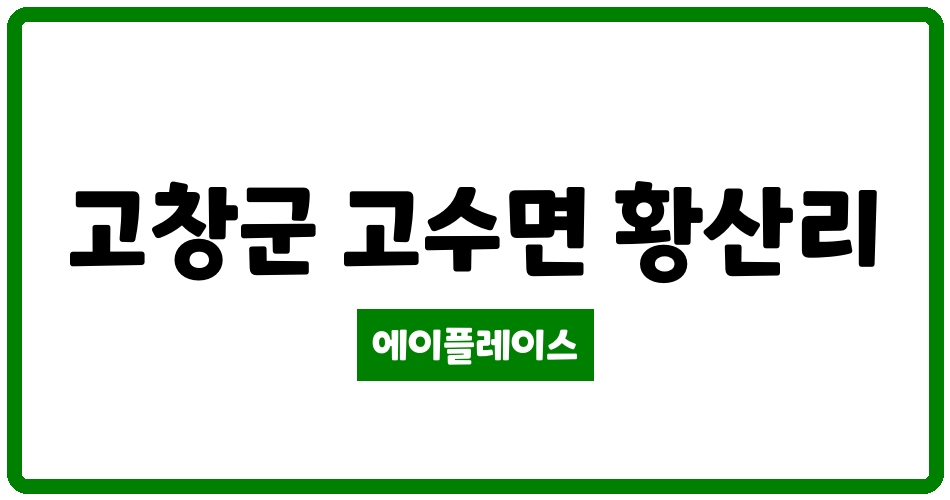 고창군 고수면 황산리

에이플레이스